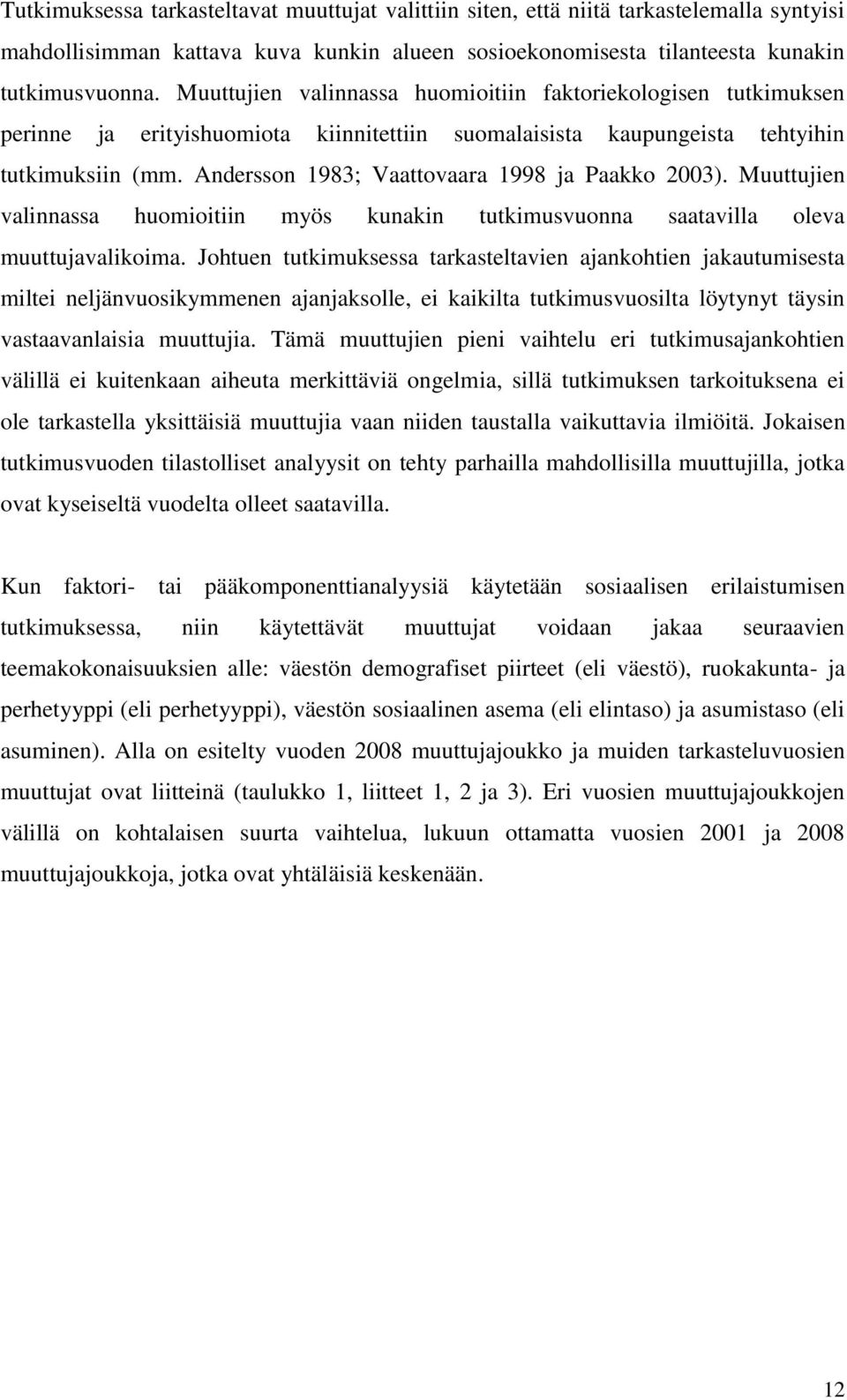 Tutkimuksessa tarkasteltavat muuttujat valittiin siten, että niitä tarkastelemalla syntyisi mahdollisimman kattava kuva kunkin alueen sosioekonomisesta tilanteesta kunakin tutkimusvuonna. Muuttujien valinnassa huomioitiin faktoriekologisen tutkimuksen perinne ja erityishuomiota kiinnitettiin suomalaisista kaupungeista tehtyihin tutkimuksiin (mm. Andersson 1983; Vaattovaara 1998 ja Paakko 2003). Muuttujien valinnassa huomioitiin myös kunakin tutkimusvuonna saatavilla oleva muuttujavalikoima. Johtuen tutkimuksessa tarkasteltavien ajankohtien jakautumisesta miltei neljänvuosikymmenen ajanjaksolle, ei kaikilta tutkimusvuosilta löytynyt täysin vastaavanlaisia muuttujia. Tämä muuttujien pieni vaihtelu eri tutkimusajankohtien välillä ei kuitenkaan aiheuta merkittäviä ongelmia, sillä tutkimuksen tarkoituksena ei ole tarkastella yksittäisiä muuttujia vaan niiden taustalla vaikuttavia ilmiöitä. Jokaisen tutkimusvuoden tilastolliset analyysit on tehty parhailla mahdollisilla muuttujilla, jotka ovat kyseiseltä vuodelta olleet saatavilla.

Kun faktori- tai pääkomponenttianalyysiä käytetään sosiaalisen erilaistumisen tutkimuksessa, niin käytettävät muuttujat voidaan jakaa seuraavien teemakokonaisuuksien alle: väestön demografiset piirteet (eli väestö), ruokakunta- ja perhetyyppi (eli perhetyyppi), väestön sosiaalinen asema (eli elintaso) ja asumistaso (eli asuminen). Alla on esitelty vuoden 2008 muuttujajoukko ja muiden tarkasteluvuosien muuttujat ovat liitteinä (taulukko 1, liitteet 1, 2 ja 3). Eri vuosien muuttujajoukkojen välillä on kohtalaisen suurta vaihtelua, lukuun ottamatta vuosien 2001 ja 2008 muuttujajoukkoja, jotka ovat yhtäläisiä keskenään.

12